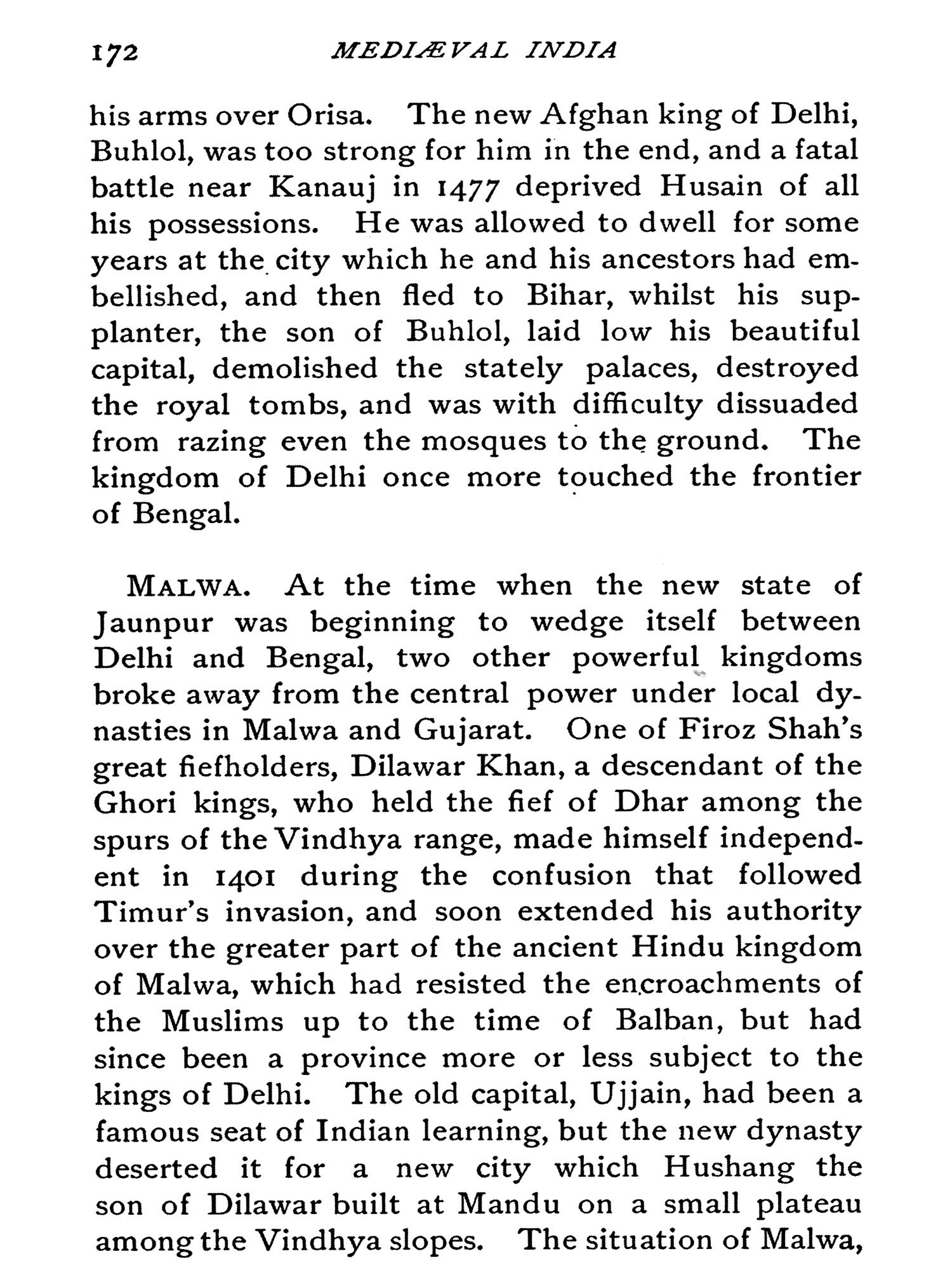 172 MEDIÆVAL INDIA

his arms over Orisa. The new Afghan king of Delhi, Buhlol, was too strong for him in the end, and a fatal battle near Kanauj in 1477 deprived Husain of all his possessions. He was allowed to dwell for some years at the city which he and his ancestors had embellished, and then fled to Bihar, whilst his supplanter, the son of Buhlol, laid low his beautiful capital, demolished the stately palaces, destroyed the royal tombs, and was with difficulty dissuaded from razing even the mosques to the ground. The kingdom of Delhi once more touched the frontier of Bengal.

MALWA. At the time when the new state of Jaunpur was beginning to wedge itself between Delhi and Bengal, two other powerful kingdoms broke away from the central power under local dynasties in Malwa and Gujarat. One of Firoz Shah's great fiefholders, Dilawar Khan, a descendant of the Ghori kings, who held the fief of Dhar among the spurs of the Vindhya range, made himself independent in 1401 during the confusion that followed Timur's invasion, and soon extended his authority over the greater part of the ancient Hindu kingdom of Malwa, which had resisted the encroachments of the Muslims up to the time of Balban, but had since been a province more or less subject to the kings of Delhi. The old capital, Ujjain, had been a famous seat of Indian learning, but the new dynasty deserted it for a new city which Hushang the son of Dilawar built at Mandu on a small plateau among the Vindhya slopes. The situation of Malwa,